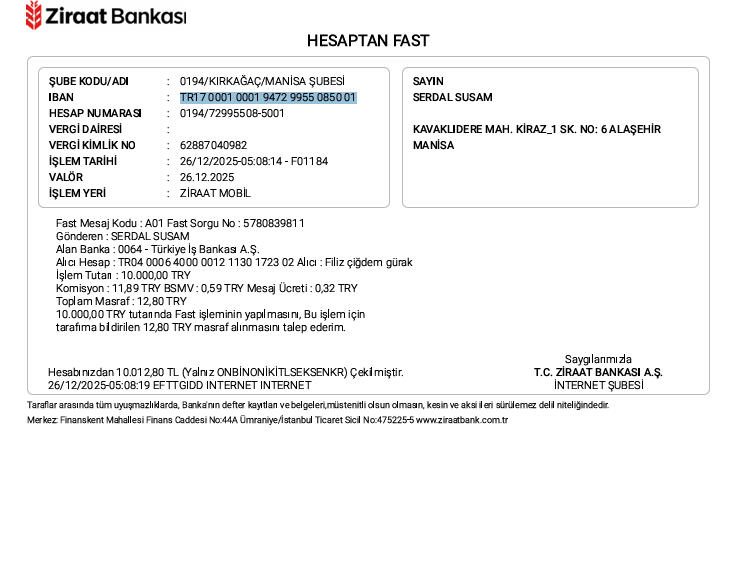 Ziraat Bankası

HESAPTAN FAST

ŞUBE KODU/ADI : 0194/KIRKAĞAÇ/MANİSA ŞUBESİ
IBAN : TR17 0001 0001 9472 9955 0850 01
HESAP NUMARASI : 0194/72995508-5001
VERGİ DAİRESİ :
VERGİ KİMLİK NO : 62887040982
İŞLEM TARİHİ : 26/12/2025-05:08:14 - F01184
VALÖR : 26.12.2025
İŞLEM YERİ : ZİRAAT MOBİL

SAYIN
SERDAL SUSAM

KAVAKLIDERE MAH. KİRAZ_1 SK. NO: 6 ALAŞEHİR MANİSA

Fast Mesaj Kodu : A01 Fast Sorgu No : 5780839811
Gönderen : SERDAL SUSAM
Alan Banka : 0064 - Türkiye İş Bankası A.Ş.
Alıcı Hesap : TR04 0006 4000 0012 1130 1723 02 Alıcı : Filiz çiğdem gürak
İşlem Tutarı : 10.000,00 TRY
Komisyon : 11,89 TRY BSMV : 0,59 TRY Mesaj Ücreti : 0,32 TRY
Toplam Masraf : 12,80 TRY
10.000,00 TRY tutarında Fast işleminin yapılmasını, Bu işlem için tarafıma bildirilen 12,80 TRY masraf alınmasını talep ederim.

Hesabınızdan 10.012,80 TL (Yalnız ONBİNONİKİTLSEKSENKR) Çekilmiştir.
26/12/2025-05:08:19 EFTTGIDD INTERNET INTERNET

Saygılarımızla
T.C. ZİRAAT BANKASI A.Ş.
İNTERNET ŞUBESİ

Taraflar arasında tüm uyuşmazlıklarda, Banka'nın defter kayıtları ve belgeleri,müstenitli olsun olmasın, kesin ve aksi ileri sürülemez delil niteliğindedir.
Merkez: Finanskent Mahallesi Finans Caddesi No:44A Ümraniye/İstanbul Ticaret Sicil No:475225-5 www.ziraatbank.com.tr